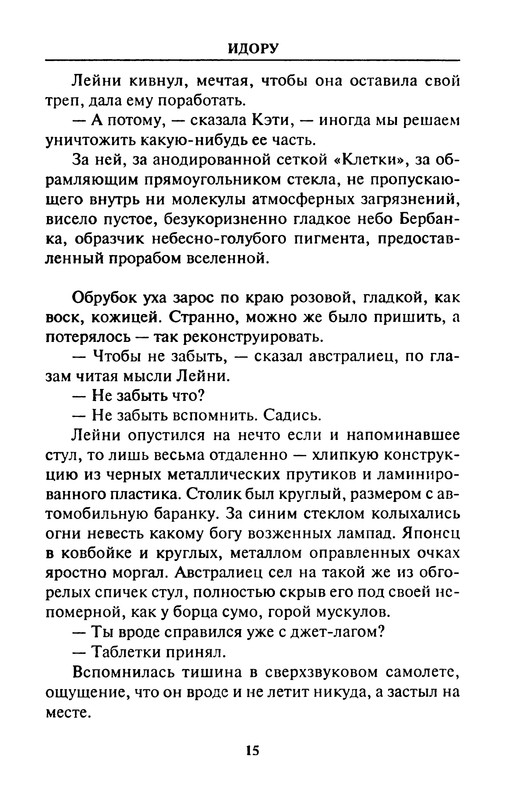 ИДОРУ

Лейни кивнул, мечтая, чтобы она оставила свой треп, дала ему поработать.

— А потому, — сказала Кэти, — иногда мы решаем уничтожить какую-нибудь ее часть.

За ней, за анодированной сеткой «Клетки», за обрамляющим прямоугольником стекла, не пропускающего внутрь ни молекулы атмосферных загрязнений, висело пустое, безукоризненно гладкое небо Бербанка, образчик небесно-голубого пигмента, предоставленный прорабом вселенной.

Обрубок уха зарос по краю розовой, гладкой, как воск, кожицей. Странно, можно же было пришить, а потерялось — так реконструировать.

— Чтобы не забыть, — сказал австралиец, по глазам читая мысли Лейни.

— Не забыть что?

— Не забыть вспомнить. Садись.

Лейни опустился на нечто если и напоминавшее стул, то лишь весьма отдаленно — хлипкую конструкцию из черных металлических прутиков и ламинированного пластика. Столик был круглый, размером с автомобильную баранку. За синим стеклом колыхались огни невесть какому богу возженных лампад. Японец в ковбойке и круглых, металлом оправленных очках яростно моргал. Австралиец сел на такой же из обгорелых спичек стул, полностью скрыв его под своей непомерной, как у борца сумо, горой мускулов.

— Ты вроде справился уже с джет-лагом?

— Таблетки принял.

Вспомнилась тишина в сверхзвуковом самолете, ощущение, что он вроде и не летит никуда, а застыл на месте.

15